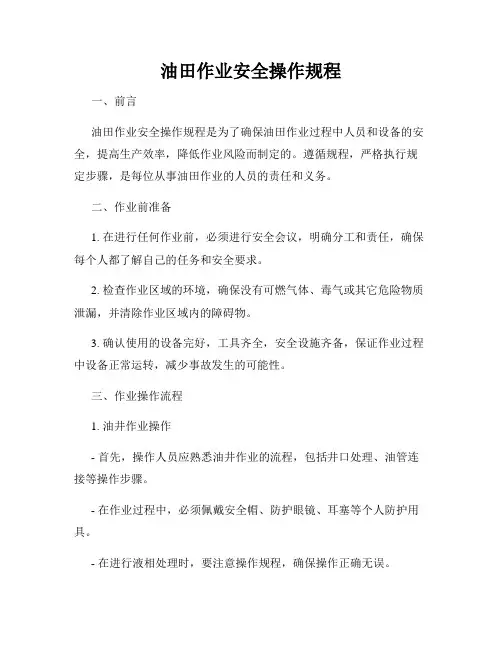 油田作业安全操作规程

一、前言

油田作业安全操作规程是为了确保油田作业过程中人员和设备的安全，提高生产效率，降低作业风险而制定的。遵循规程，严格执行规定步骤，是每位从事油田作业的人员的责任和义务。

二、作业前准备

1. 在进行任何作业前，必须进行安全会议，明确分工和责任，确保每个人都了解自己的任务和安全要求。

2. 检查作业区域的环境，确保没有可燃气体、毒气或其它危险物质泄漏，并清除作业区域内的障碍物。

3. 确认使用的设备完好，工具齐全，安全设施齐备，保证作业过程中设备正常运转，减少事故发生的可能性。

三、作业操作流程

1. 油井作业操作

- 首先，操作人员应熟悉油井作业的流程，包括井口处理、油管连接等操作步骤。

- 在作业过程中，必须佩戴安全帽、防护眼镜、耳塞等个人防护用具。

- 在进行液相处理时，要注意操作规程，确保操作正确无误。